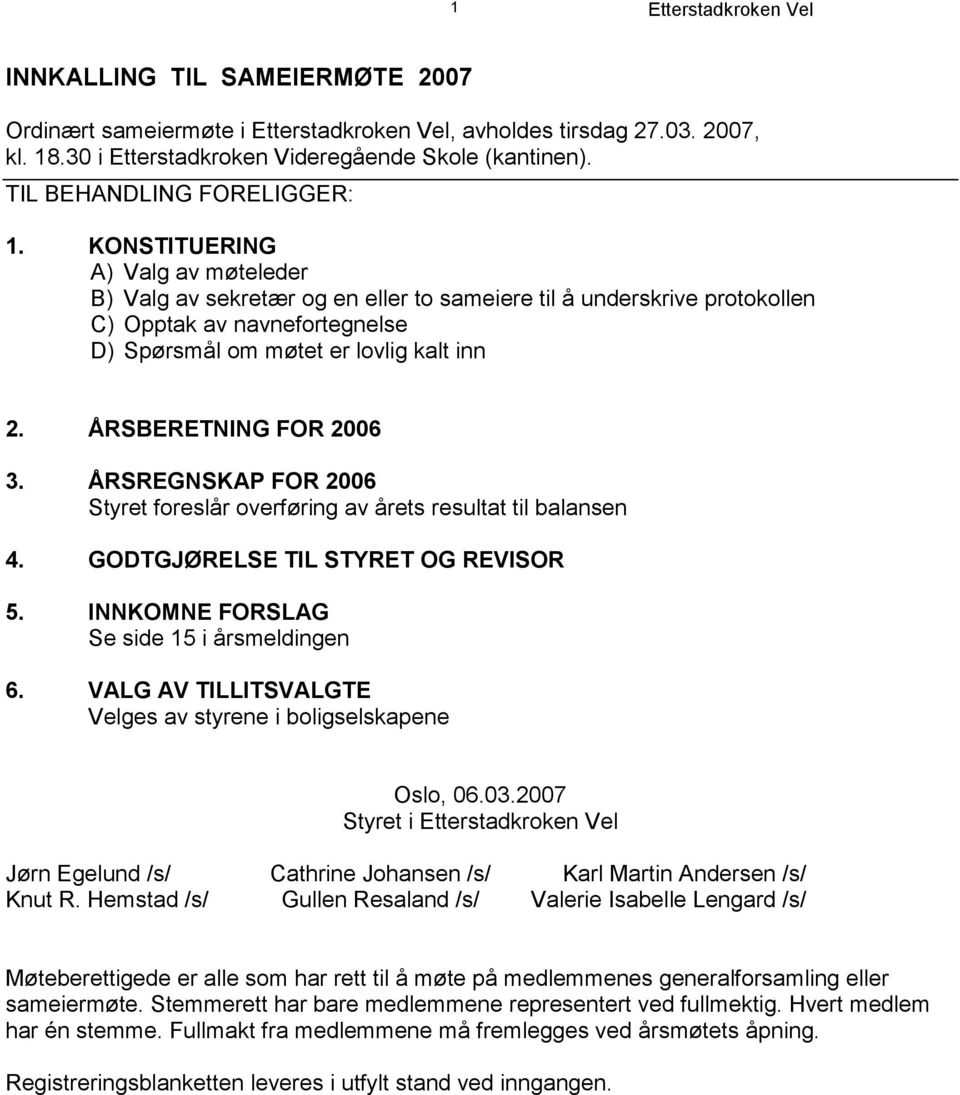 1 Etterstadkroken Vel

INNKALLING TIL SAMEIERMØTE 2007

Ordinært sameiermøte i Etterstadkroken Vel, avholdes tirsdag 27.03. 2007, kl. 18.30 i Etterstadkroken Videregående Skole (kantinen).

TIL BEHANDLING FORELIGGER:

1. KONSTITUERING
A) Valg av møteleder
B) Valg av sekretær og en eller to sameiere til å underskrive protokollen
C) Opptak av navnefortegnelse
D) Spørsmål om møtet er lovlig kalt inn

2. ÅRSBERETNING FOR 2006

3. ÅRSREGNSKAP FOR 2006
Styret foreslår overføring av årets resultat til balansen

4. GODTGJØRELSE TIL STYRET OG REVISOR

5. INNKOMNE FORSLAG
Se side 15 i årsmeldingen

6. VALG AV TILLITSVALGTE
Velges av styrene i boligselskapene

Oslo, 06.03.2007
Styret i Etterstadkroken Vel

Jørn Egelund /s/ Cathrine Johansen /s/ Karl Martin Andersen /s/
Knut R. Hemstad /s/ Gullen Resaland /s/ Valerie Isabelle Lengard /s/

Møteberettigede er alle som har rett til å møte på medlemmenes generalforsamling eller sameiermøte. Stemmerett har bare medlemmene representert ved fullmektig. Hvert medlem har én stemme. Fullmakt fra medlemmene må fremlegges ved årsmøtets åpning.

Registreringsblanketten leveres i utfylt stand ved inngangen.